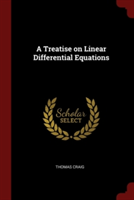 A Treatise on Linear Differential Equations

Scholar SELECT

THOMAS CRAIG